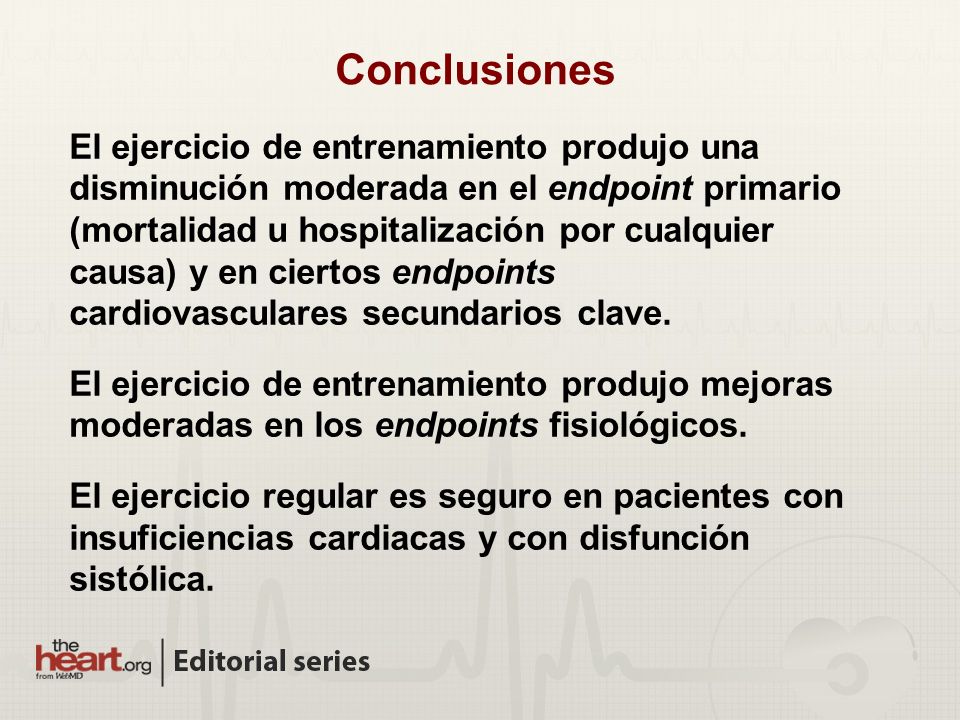 Conclusiones

El ejercicio de entrenamiento produjo una disminución moderada en el endpoint primario (mortalidad u hospitalización por cualquier causa) y en ciertos endpoints cardiovasculares secundarios clave.

El ejercicio de entrenamiento produjo mejoras moderadas en los endpoints fisiológicos.

El ejercicio regular es seguro en pacientes con insuficiencias cardiacas y con disfunción sistólica.

the heart.org from WebMD | Editorial series